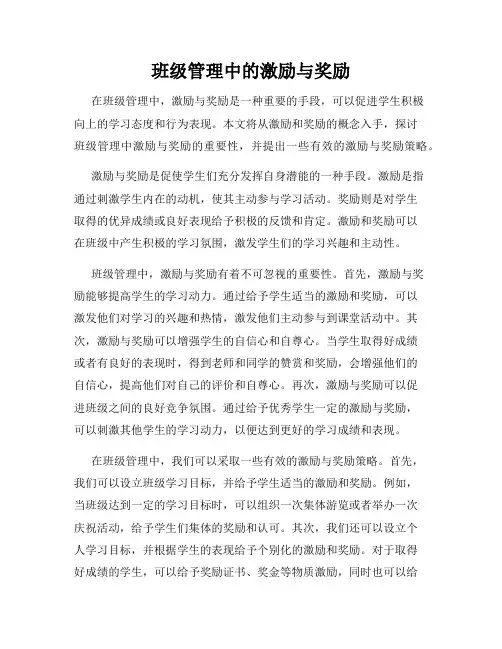 班级管理中的激励与奖励

在班级管理中，激励与奖励是一种重要的手段，可以促进学生积极向上的学习态度和行为表现。本文将从激励和奖励的概念入手，探讨班级管理中激励与奖励的重要性，并提出一些有效的激励与奖励策略。

激励与奖励是促使学生们充分发挥自身潜能的一种手段。激励是指通过刺激学生内在的动机，使其主动参与学习活动。奖励则是对学生取得的优异成绩或良好表现给予积极的反馈和肯定。激励和奖励可以在班级中产生积极的学习氛围，激发学生们的学习兴趣和主动性。

班级管理中，激励与奖励有着不可忽视的重要性。首先，激励与奖励能够提高学生的学习动力。通过给予学生适当的激励和奖励，可以激发他们对学习的兴趣和热情，激发他们主动参与到课堂活动中。其次，激励与奖励可以增强学生的自信心和自尊心。当学生取得好成绩或者有良好的表现时，得到老师和同学的赞赏和奖励，会增强他们的自信心，提高他们对自己的评价和自尊心。再次，激励与奖励可以促进班级之间的良好竞争氛围。通过给予优秀学生一定的激励与奖励，可以刺激其他学生的学习动力，以便达到更好的学习成绩和表现。

在班级管理中，我们可以采取一些有效的激励与奖励策略。首先，我们可以设立班级学习目标，并给予学生适当的激励和奖励。例如，当班级达到一定的学习目标时，可以组织一次集体游览或者举办一次庆祝活动，给予学生们集体的奖励和认可。其次，我们还可以设立个人学习目标，并根据学生的表现给予个别化的激励和奖励。对于取得好成绩的学生，可以给予奖励证书、奖金等物质激励，同时也可以给